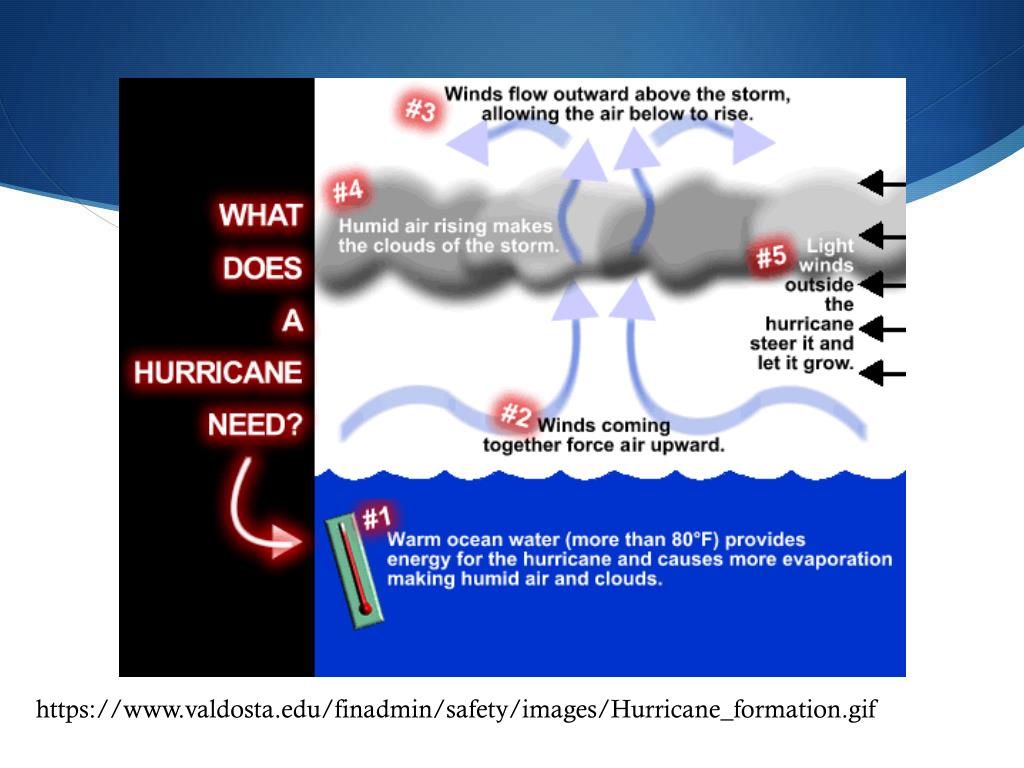 WHAT DOES A HURRICANE NEED?

#3 Winds flow outward above the storm, allowing the air below to rise.

#4 Humid air rising makes the clouds of the storm.

#5 Light winds outside the hurricane steer it and let it grow.

#2 Winds coming together force air upward.

#1 Warm ocean water (more than 80°F) provides energy for the hurricane and causes more evaporation making humid air and clouds.

https://www.valdosta.edu/finadmin/safety/images/Hurricane_formation.gif